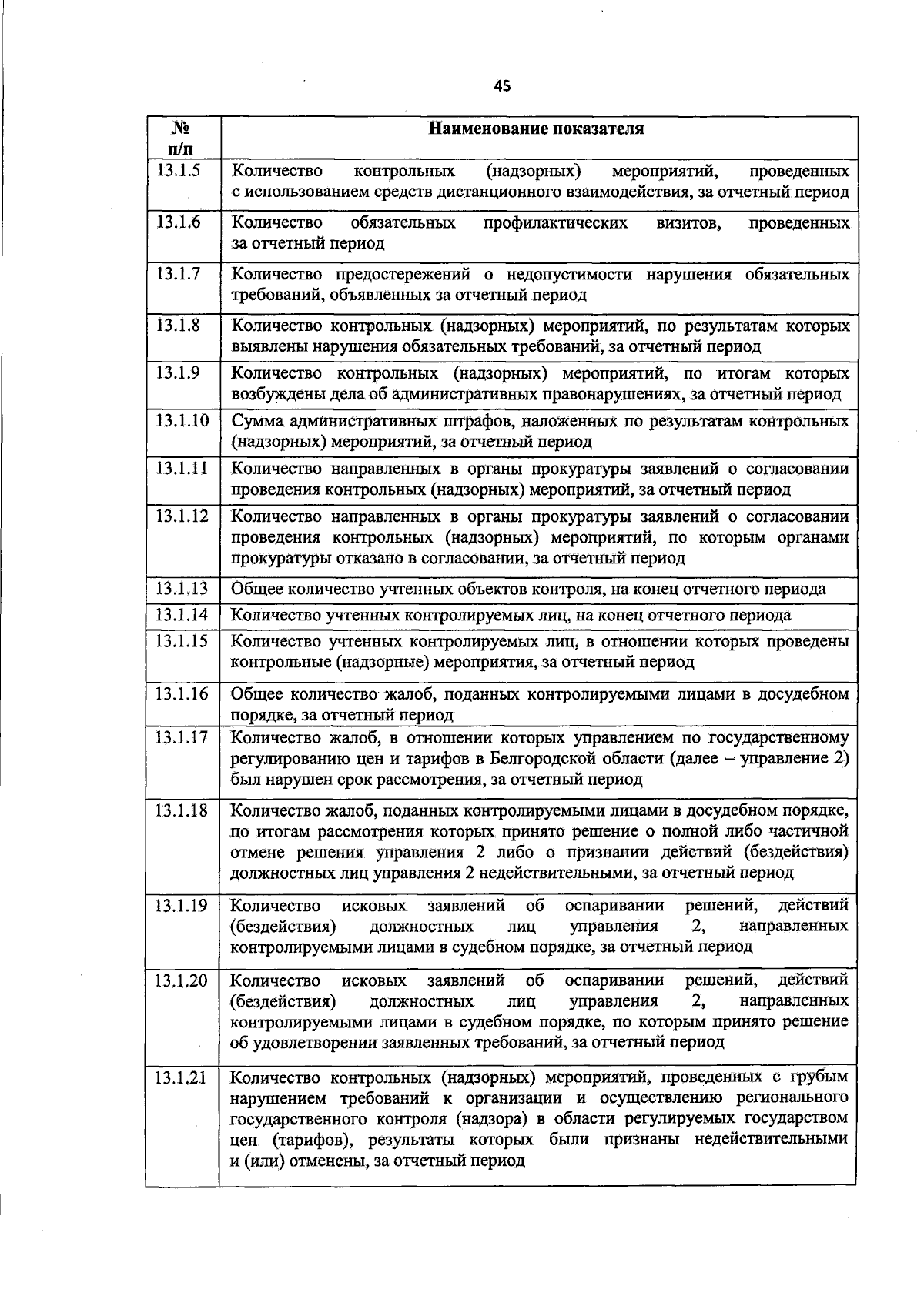 45

| № п/п | Наименование показателя |
|---|---|
| 13.1.5 | Количество контрольных (надзорных) мероприятий, проведенных с использованием средств дистанционного взаимодействия, за отчетный период |
| 13.1.6 | Количество обязательных профилактических визитов, проведенных за отчетный период |
| 13.1.7 | Количество предостережений о недопустимости нарушения обязательных требований, объявленных за отчетный период |
| 13.1.8 | Количество контрольных (надзорных) мероприятий, по результатам которых выявлены нарушения обязательных требований, за отчетный период |
| 13.1.9 | Количество контрольных (надзорных) мероприятий, по итогам которых возбуждены дела об административных правонарушениях, за отчетный период |
| 13.1.10 | Сумма административных штрафов, наложенных по результатам контрольных (надзорных) мероприятий, за отчетный период |
| 13.1.11 | Количество направленных в органы прокуратуры заявлений о согласовании проведения контрольных (надзорных) мероприятий, за отчетный период |
| 13.1.12 | Количество направленных в органы прокуратуры заявлений о согласовании проведения контрольных (надзорных) мероприятий, по которым органами прокуратуры отказано в согласовании, за отчетный период |
| 13.1.13 | Общее количество учтенных объектов контроля, на конец отчетного периода |
| 13.1.14 | Количество учтенных контролируемых лиц, на конец отчетного периода |
| 13.1.15 | Количество учтенных контролируемых лиц, в отношении которых проведены контрольные (надзорные) мероприятия, за отчетный период |
| 13.1.16 | Общее количество жалоб, поданных контролируемыми лицами в досудебном порядке, за отчетный период |
| 13.1.17 | Количество жалоб, в отношении которых управлением по государственному регулированию цен и тарифов в Белгородской области (далее – управление 2) был нарушен срок рассмотрения, за отчетный период |
| 13.1.18 | Количество жалоб, поданных контролируемыми лицами в досудебном порядке, по итогам рассмотрения которых принято решение о полной либо частичной отмене решения управления 2 либо о признании действий (бездействия) должностных лиц управления 2 недействительными, за отчетный период |
| 13.1.19 | Количество исковых заявлений об оспаривании решений, действий (бездействия) должностных лиц управления 2, направленных контролируемыми лицами в судебном порядке, за отчетный период |
| 13.1.20 | Количество исковых заявлений об оспаривании решений, действий (бездействия) должностных лиц управления 2, направленных контролируемыми лицами в судебном порядке, по которым принято решение об удовлетворении заявленных требований, за отчетный период |
| 13.1.21 | Количество контрольных (надзорных) мероприятий, проведенных с грубым нарушением требований к организации и осуществлению регионального государственного контроля (надзора) в области регулируемых государством цен (тарифов), результаты которых были признаны недействительными и (или) отменены, за отчетный период |